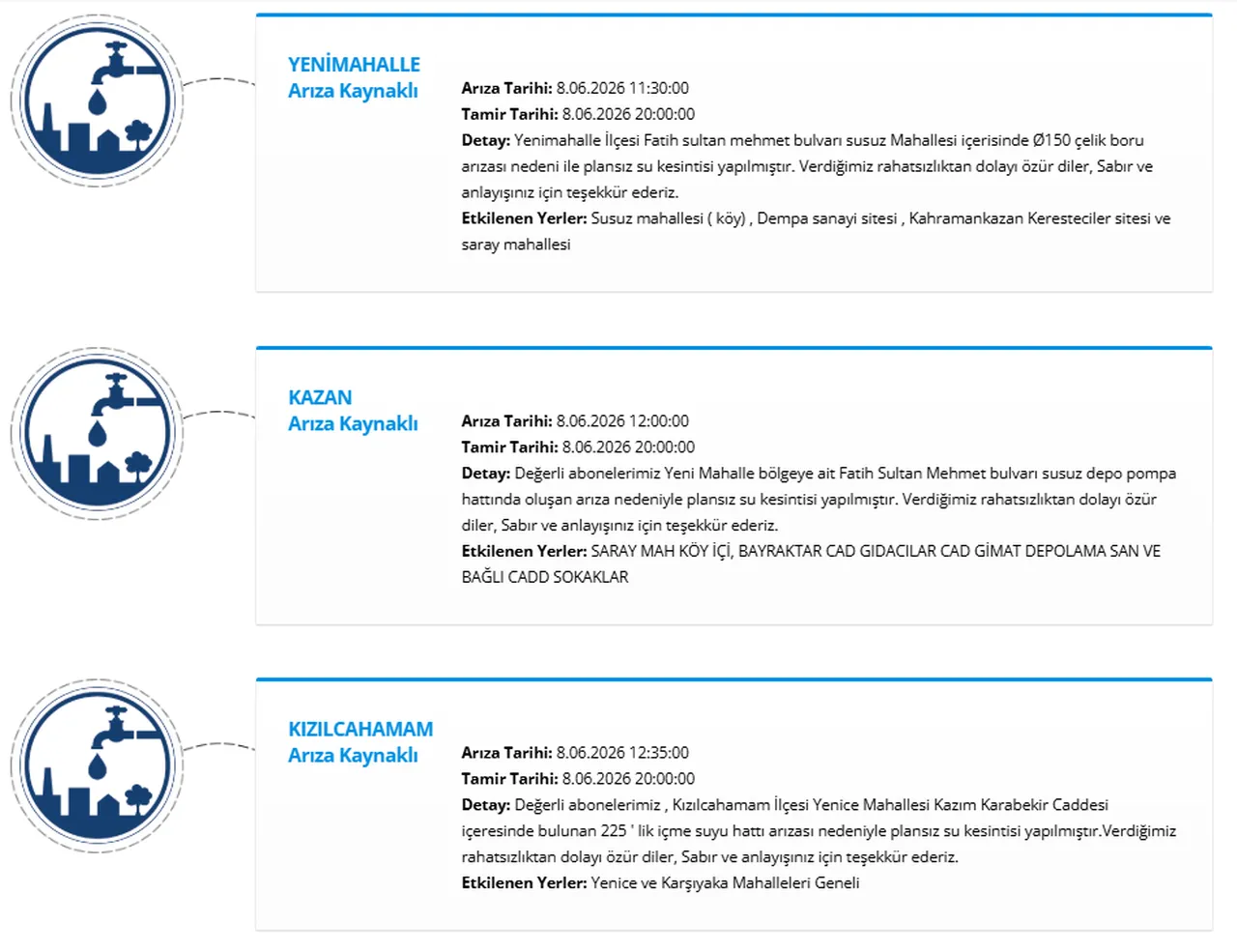 YENİMAHALLE
Arıza Kaynaklı

Arıza Tarihi: 8.06.2026 11:30:00
Tamir Tarihi: 8.06.2026 20:00:00
Detay: Yenimahalle İlçesi Fatih sultan mehmet bulvarı susuz Mahallesi içerisinde Ø150 çelik boru arızası nedeni ile plansız su kesintisi yapılmıştır. Verdiğimiz rahatsızlıktan dolayı özür diler, Sabır ve anlayışınız için teşekkür ederiz.
Etkilenen Yerler: Susuz mahallesi ( köy) , Dempa sanayi sitesi , Kahramankazan Keresteciler sitesi ve saray mahallesi

KAZAN
Arıza Kaynaklı

Arıza Tarihi: 8.06.2026 12:00:00
Tamir Tarihi: 8.06.2026 20:00:00
Detay: Değerli abonelerimiz Yeni Mahalle bölgeye ait Fatih Sultan Mehmet bulvarı susuz depo pompa hattında oluşan arıza nedeniyle plansız su kesintisi yapılmıştır. Verdiğimiz rahatsızlıktan dolayı özür diler, Sabır ve anlayışınız için teşekkür ederiz.
Etkilenen Yerler: SARAY MAH KÖY İÇİ, BAYRAKTAR CAD GIDACILAR CAD GİMAT DEPOLAMA SAN VE BAĞLI CADD SOKAKLAR

KIZILCAHAMAM
Arıza Kaynaklı

Arıza Tarihi: 8.06.2026 12:35:00
Tamir Tarihi: 8.06.2026 20:00:00
Detay: Değerli abonelerimiz , Kızılcahamam İlçesi Yenice Mahallesi Kazım Karabekir Caddesi içeresinde bulunan 225 ' lik içme suyu hattı arızası nedeniyle plansız su kesintisi yapılmıştır.Verdiğimiz rahatsızlıktan dolayı özür diler, Sabır ve anlayışınız için teşekkür ederiz.
Etkilenen Yerler: Yenice ve Karşıyaka Mahalleleri Geneli